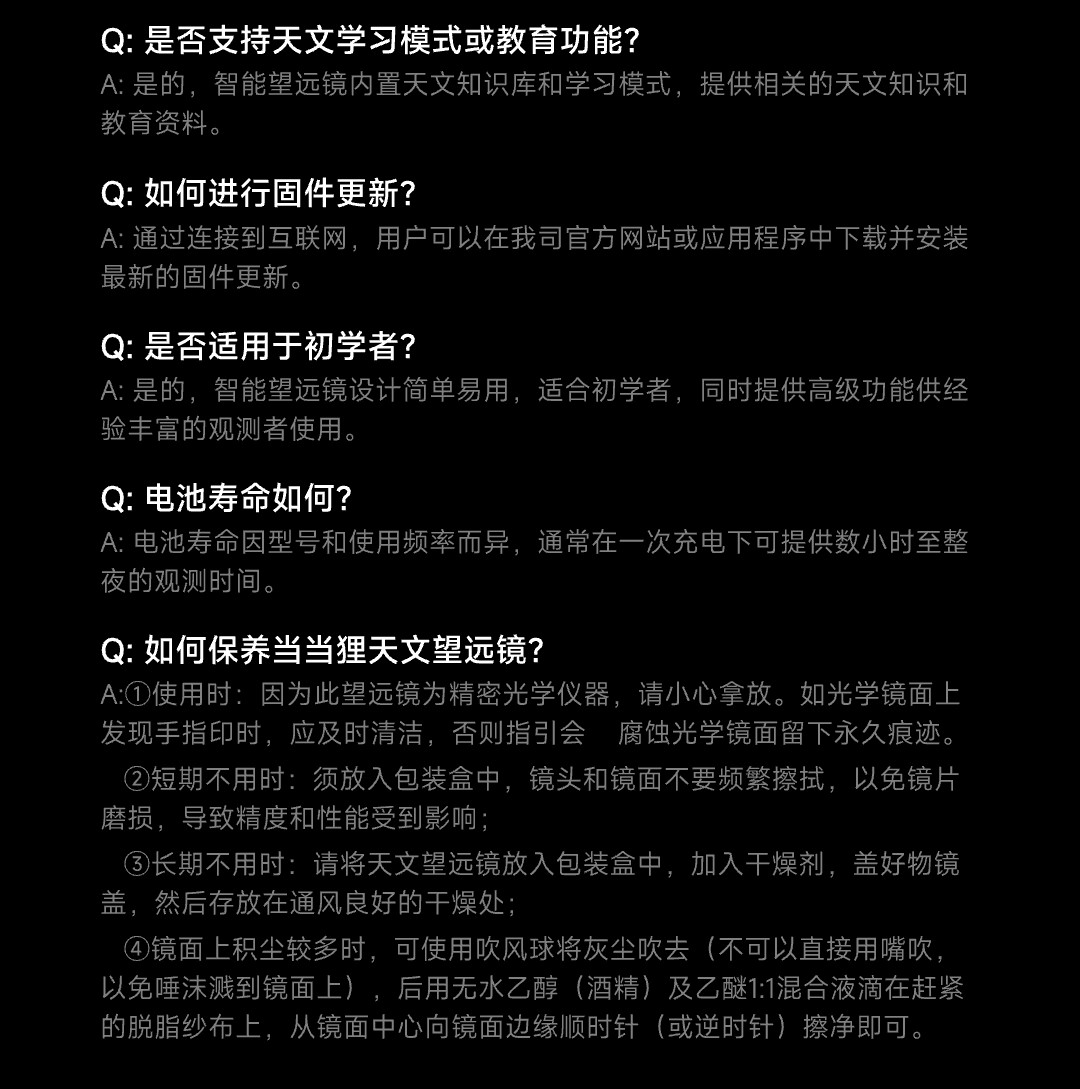 Q: 是否支持天文学习模式或教育功能?
A: 是的，智能望远镜内置天文知识库和学习模式，提供相关的天文知识和教育资料。

Q: 如何进行固件更新?
A: 通过连接到互联网，用户可以在我司官方网站或应用程序中下载并安装最新的固件更新。

Q: 是否适用于初学者?
A: 是的，智能望远镜设计简单易用，适合初学者，同时提供高级功能供经验丰富的观测者使用。

Q: 电池寿命如何?
A: 电池寿命因型号和使用频率而异，通常在一次充电下可提供数小时至整夜的观测时间。

Q: 如何保养当当狸天文望远镜?
A:①使用时：因为此望远镜为精密光学仪器，请小心拿放。如光学镜面上发现手指印时，应及时清洁，否则指引会　腐蚀光学镜面留下永久痕迹。
②短期不用时：须放入包装盒中，镜头和镜面不要频繁擦拭，以免镜片磨损，导致精度和性能受到影响;
③长期不用时：请将天文望远镜放入包装盒中，加入干燥剂，盖好物镜盖，然后存放在通风良好的干燥处;
④镜面上积尘较多时，可使用吹风球将灰尘吹去（不可以直接用嘴吹，以免唾沫溅到镜面上），后用无水乙醇（酒精）及乙醚1:1混合液滴在赶紧的脱脂纱布上，从镜面中心向镜面边缘顺时针（或逆时针）擦净即可。